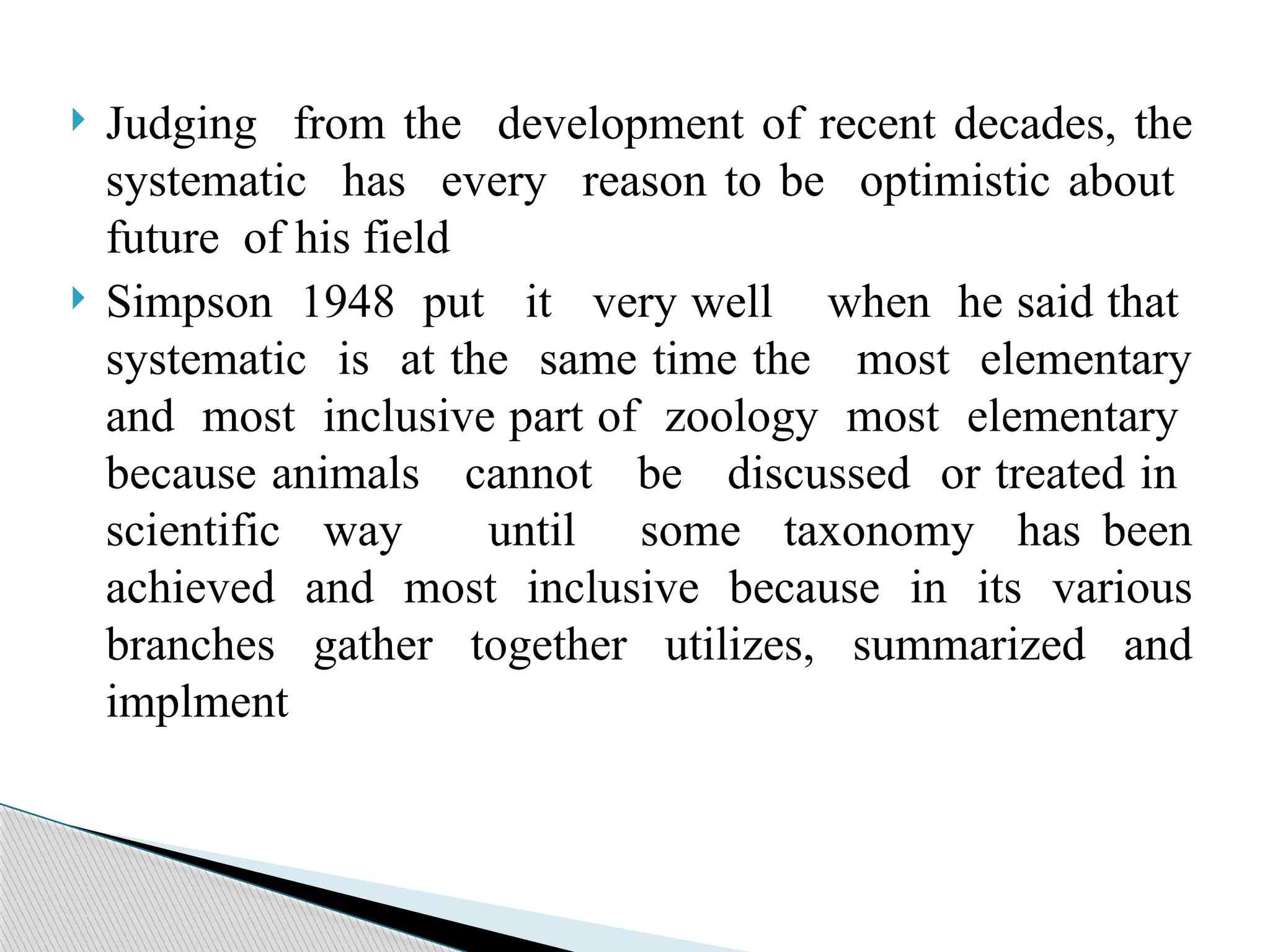 Judging from the development of recent decades, the systematic has every reason to be optimistic about future of his field

Simpson 1948 put it very well when he said that systematic is at the same time the most elementary and most inclusive part of zoology most elementary because animals cannot be discussed or treated in scientific way until some taxonomy has been achieved and most inclusive because in its various branches gather together utilizes, summarized and implment